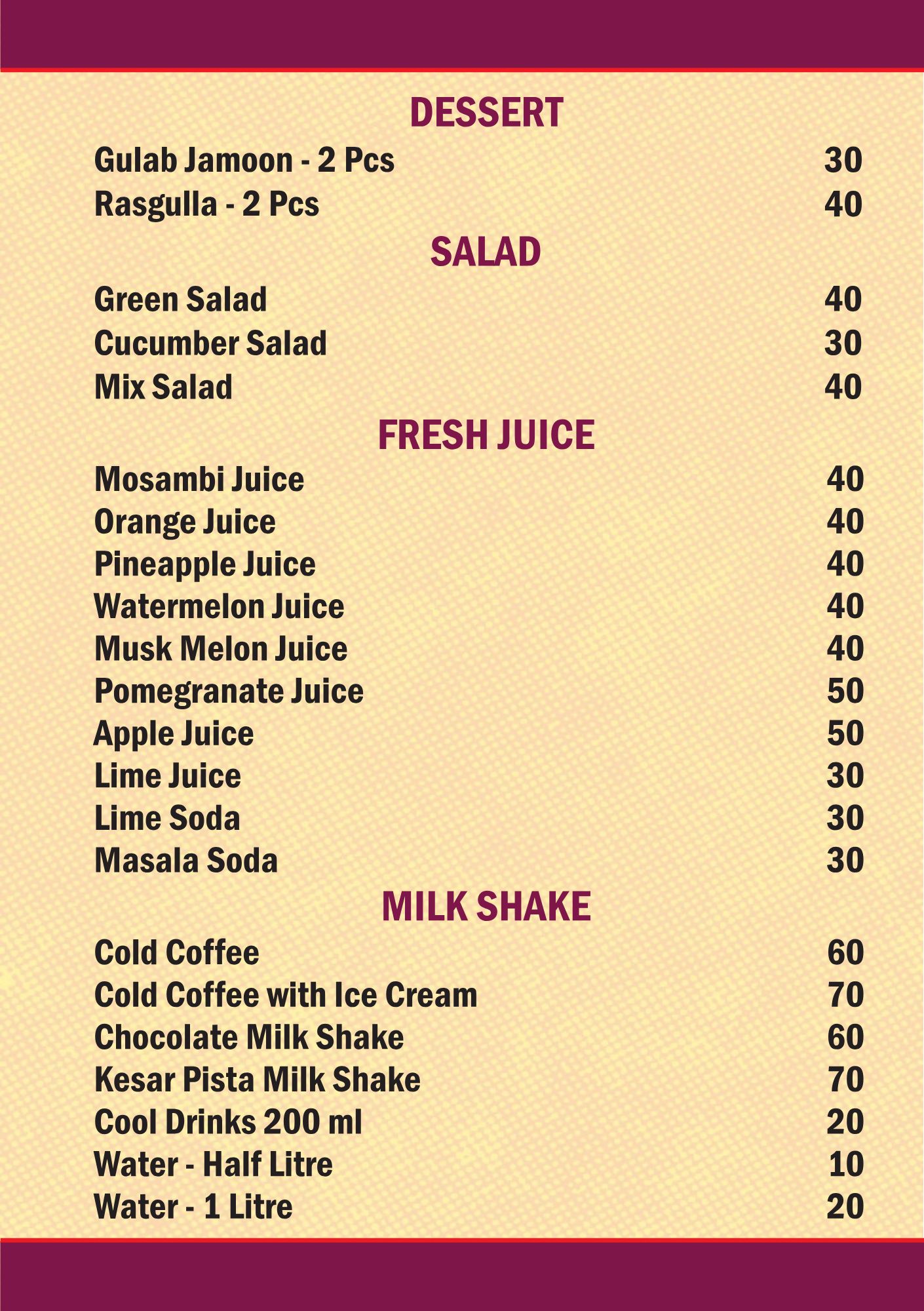 DESSERT

Gulab Jamoon - 2 Pcs 30
Rasgulla - 2 Pcs 40

SALAD

Green Salad 40
Cucumber Salad 30
Mix Salad 40

FRESH JUICE

Mosambi Juice 40
Orange Juice 40
Pineapple Juice 40
Watermelon Juice 40
Musk Melon Juice 40
Pomegranate Juice 50
Apple Juice 50
Lime Juice 30
Lime Soda 30
Masala Soda 30

MILK SHAKE

Cold Coffee 60
Cold Coffee with Ice Cream 70
Chocolate Milk Shake 60
Kesar Pista Milk Shake 70
Cool Drinks 200 ml 20
Water - Half Litre 10
Water - 1 Litre 20